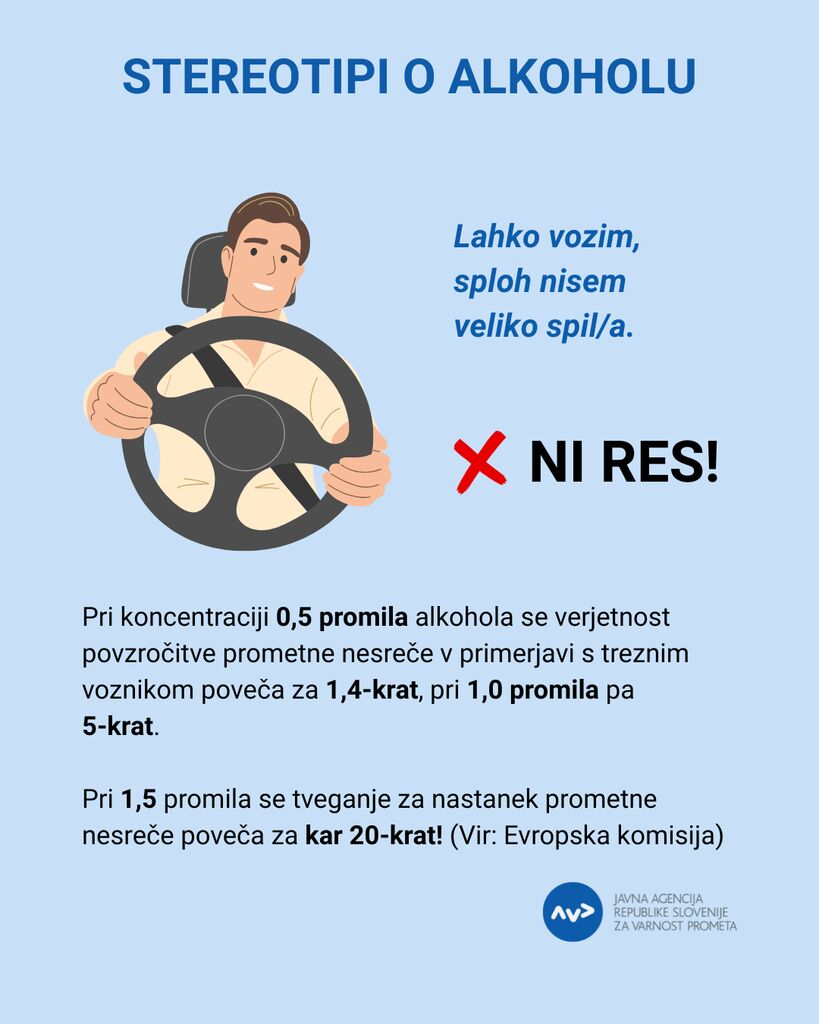 STEREOTIPI O ALKOHOLU

Lahko vozim, sploh nisem veliko spil/a.

NI RES!

Pri koncentraciji 0,5 promila alkohola se verjetnost povzročitve prometne nesreče v primerjavi s treznim voznikom poveča za 1,4-krat, pri 1,0 promila pa 5-krat.

Pri 1,5 promila se tveganje za nastanek prometne nesreče poveča za kar 20-krat! (Vir: Evropska komisija)

AVP
JAVNA AGENCIJA REPUBLIKE SLOVENIJE ZA VARNOST PROMETA